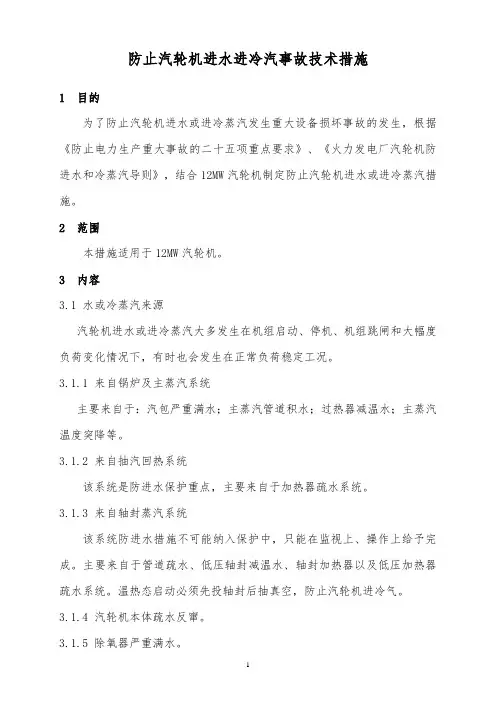 防止汽轮机进水进冷汽事故技术措施

1 目的

为了防止汽轮机进水或进冷蒸汽发生重大设备损坏事故的发生，根据《防止电力生产重大事故的二十五项重点要求》、《火力发电厂汽轮机防进水和冷蒸汽导则》，结合 12MW 汽轮机制定防止汽轮机进水或进冷蒸汽措施。

2 范围

本措施适用于 12MW 汽轮机。

3 内容

3.1 水或冷蒸汽来源

汽轮机进水或进冷蒸汽大多发生在机组启动、停机、机组跳闸和大幅度负荷变化情况下，有时也会发生在正常负荷稳定工况。

3.1.1 来自锅炉及主蒸汽系统

主要来自于：汽包严重满水；主蒸汽管道积水；过热器减温水；主蒸汽温度突降等。

3.1.2 来自抽汽回热系统

该系统是防进水保护重点，主要来自于加热器疏水系统。

3.1.3 来自轴封蒸汽系统

该系统防进水措施不可能纳入保护中，只能在监视上、操作上给予完成。主要来自于管道疏水、低压轴封减温水、轴封加热器以及低压加热器疏水系统。温热态启动必须先投轴封后抽真空，防止汽轮机进冷气。

3.1.4 汽轮机本体疏水反窜。

3.1.5 除氧器严重满水。

1